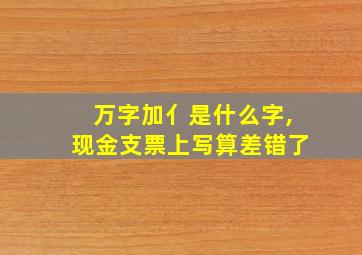 万字加亻是什么字，
现金支票上写算差错了